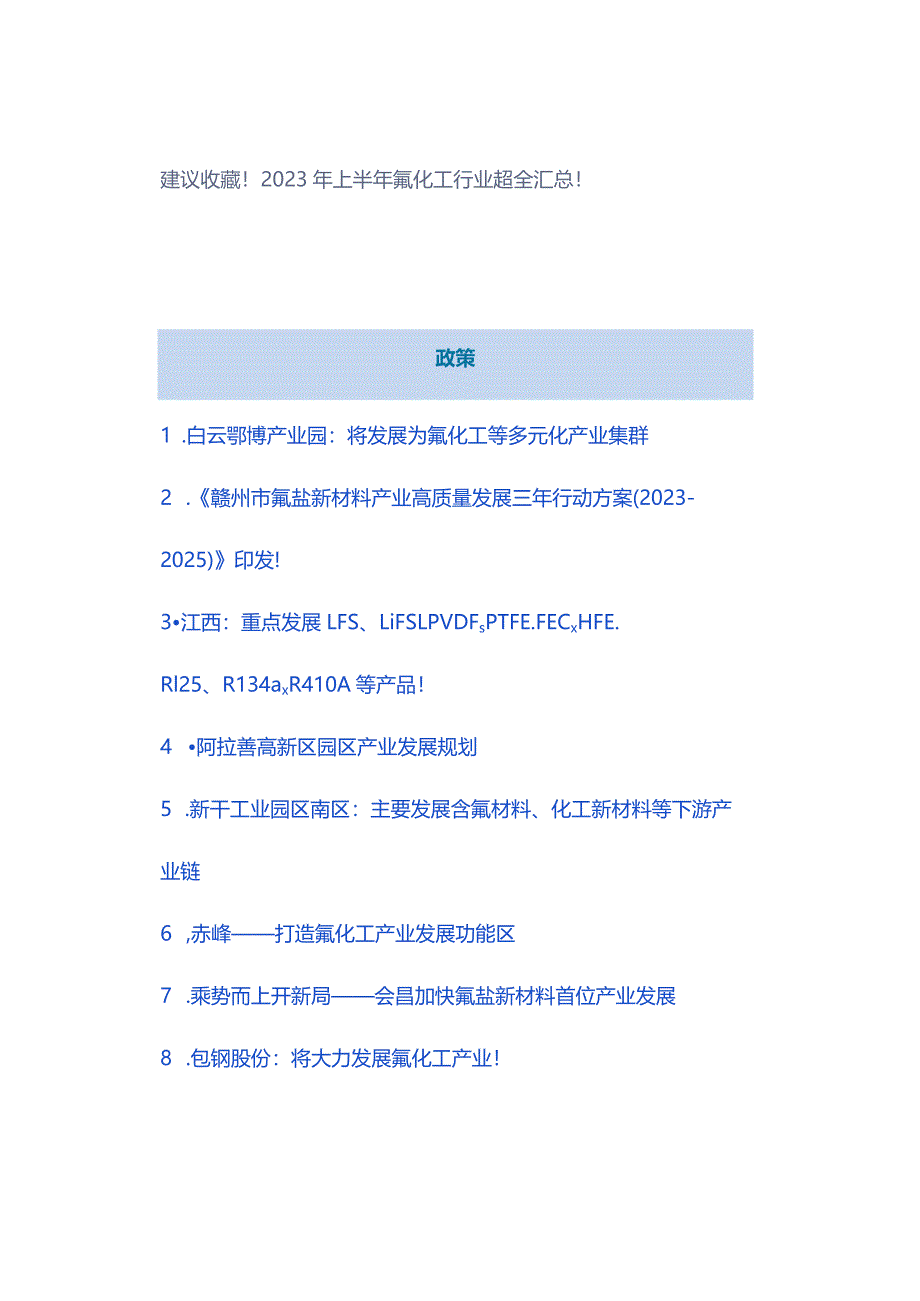 建议收藏！2023 年上半年氟化工行业超全汇总！

政策

1 .白云鄂博产业园：将发展为氟化工等多元化产业集群

2 .《赣州市氟盐新材料产业高质量发展三年行动方案(2023-2025)》印发!

3•江西：重点发展 LFS、LiFSLPVDF$_s$PTFE.FEC$_x$HFE. Rl25、R134a$_x$R410A 等产品！

4 •阿拉善高新区园区产业发展规划

5 .新干工业园区南区：主要发展含氟材料、化工新材料等下游产业链

6 ,赤峰——打造氟化工产业发展功能区

7 .乘势而上开新局——会昌加快氟盐新材料首位产业发展

8 .包钢股份：将大力发展氟化工产业！